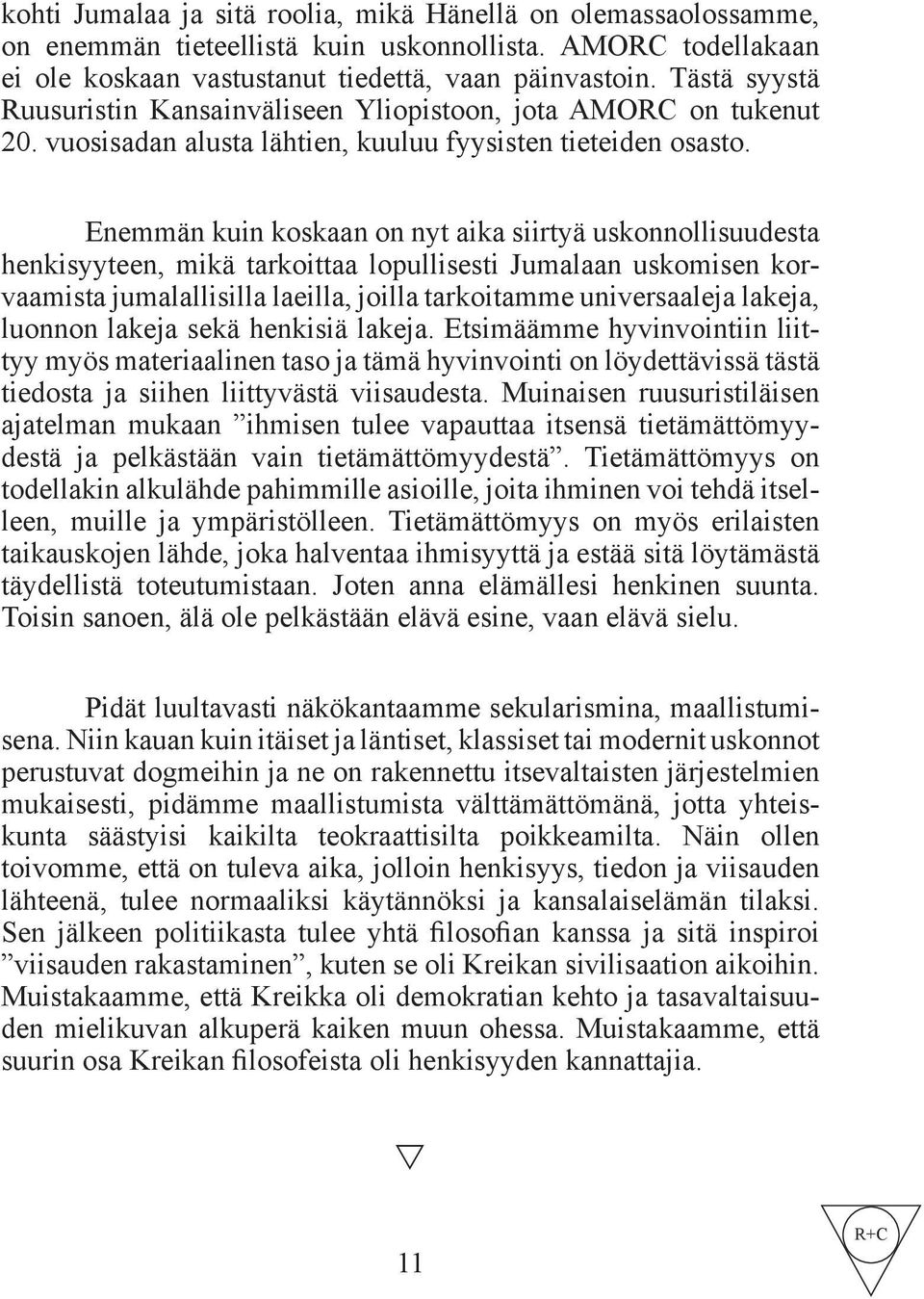 kohti Jumalaa ja sitä roolia, mikä Hänellä on olemassaolossamme, on enemmän tieteellistä kuin uskonnollista. AMORC todellakaan ei ole koskaan vastustanut tiedettä, vaan päinvastoin. Tästä syystä Ruusuristin Kansainväliseen Yliopistoon, jota AMORC on tukenut 20. vuosisadan alusta lähtien, kuuluu fyysisten tieteiden osasto.

Enemmän kuin koskaan on nyt aika siirtyä uskonnollisuudesta henkisyyteen, mikä tarkoittaa lopullisesti Jumalaan uskomisen korvaamista jumalallisilla laeilla, joilla tarkoitamme universaaleja lakeja, luonnon lakeja sekä henkisiä lakeja. Etsimäämme hyvinvointiin liittyy myös materiaalinen taso ja tämä hyvinvointi on löydettävissä tästä tiedosta ja siihen liittyvästä viisaudesta. Muinaisen ruusuristiläisen ajatelman mukaan ”ihmisen tulee vapauttaa itsensä tietämättömyydestä ja pelkästään vain tietämättömyydestä”. Tietämättömyys on todellakin alkulähde pahimmille asioille, joita ihminen voi tehdä itselleen, muille ja ympäristölleen. Tietämättömyys on myös erilaisten taikauskojen lähde, joka halventaa ihmisyyttä ja estää sitä löytämästä täydellistä toteutumistaan. Joten anna elämällesi henkinen suunta. Toisin sanoen, älä ole pelkästään elävä esine, vaan elävä sielu.

Pidät luultavasti näkökantaamme sekularismina, maallistumisena. Niin kauan kuin itäiset ja läntiset, klassiset tai modernit uskonnot perustuvat dogmeihin ja ne on rakennettu itsevaltaisten järjestelmien mukaisesti, pidämme maallistumista välttämättömänä, jotta yhteiskunta säästyisi kaikilta teokraattisilta poikkeamilta. Näin ollen toivomme, että on tuleva aika, jolloin henkisyys, tiedon ja viisauden lähteenä, tulee normaaliksi käytännöksi ja kansalaiselämän tilaksi. Sen jälkeen politiikasta tulee yhtä filosofian kanssa ja sitä inspiroi ”viisauden rakastaminen”, kuten se oli Kreikan sivilisaation aikoihin. Muistakaamme, että Kreikka oli demokratian kehto ja tasavaltaisuuden mielikuvan alkuperä kaiken muun ohessa. Muistakaamme, että suurin osa Kreikan filosofeista oli henkisyyden kannattajia.

11

R+C